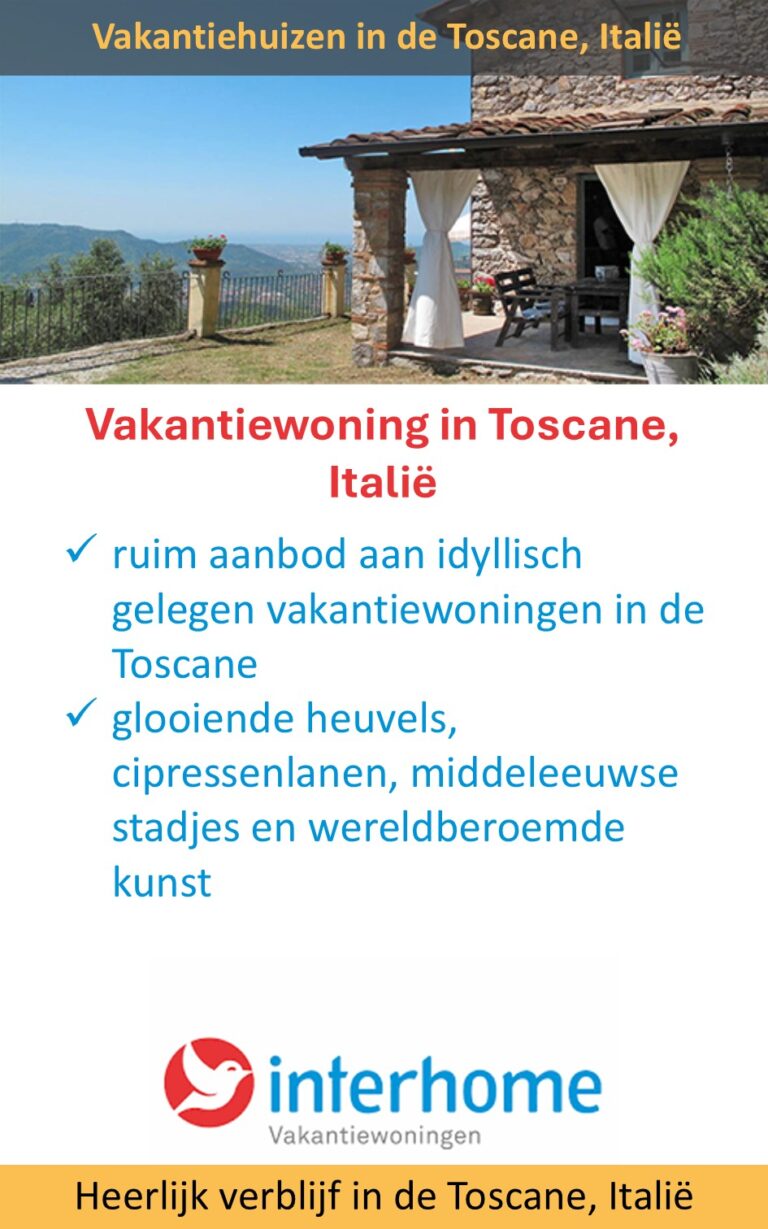 Vakantiehuizen in de Toscane, Italië

Vakantiewoning in Toscane, Italië

✓ ruim aanbod aan idyllisch gelegen vakantiewoningen in de Toscane
✓ glooiende heuvels, cipressenlanen, middeleeuwse stadjes en wereldberoemde kunst

interhome
Vakantiewoningen

Heerlijk verblijf in de Toscane, Italië